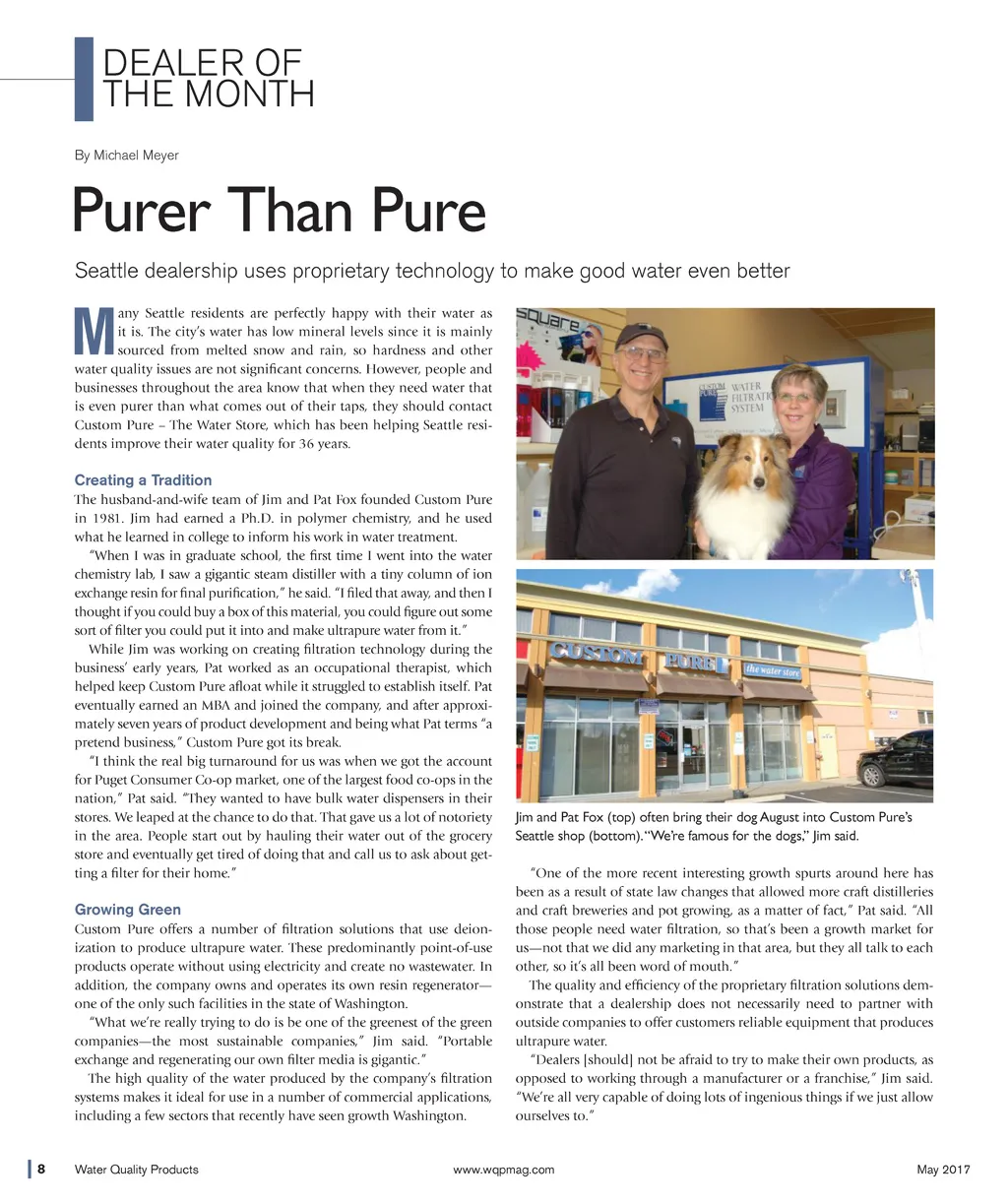 DEALER OF THE MONTH

By Michael Meyer

Purer Than Pure

Seattle dealership uses proprietary technology to make good water even better

Many Seattle residents are perfectly happy with their water as it is. The city's water has low mineral levels since it is mainly sourced from melted snow and rain, so hardness and other water quality issues are not significant concerns. However, people and businesses throughout the area know that when they need water that is even purer than what comes out of their taps, they should contact Custom Pure – The Water Store, which has been helping Seattle residents improve their water quality for 36 years.

Creating a Tradition

The husband-and-wife team of Jim and Pat Fox founded Custom Pure in 1981. Jim had earned a Ph.D. in polymer chemistry, and he used what he learned in college to inform his work in water treatment.

"When I was in graduate school, the first time I went into the water chemistry lab, I saw a gigantic steam distiller with a tiny column of ion exchange resin for final purification," he said. "I filed that away, and then I thought if you could buy a box of this material, you could figure out some sort of filter you could put it into and make ultrapure water from it."

While Jim was working on creating filtration technology during the business' early years, Pat worked as an occupational therapist, which helped keep Custom Pure afloat while it struggled to establish itself. Pat eventually earned an MBA and joined the company, and after approximately seven years of product development and being what Pat terms "a pretend business," Custom Pure got its break.

"I think the real big turnaround for us was when we got the account for Puget Consumer Co-op market, one of the largest food co-ops in the nation," Pat said. "They wanted to have bulk water dispensers in their stores. We leaped at the chance to do that. That gave us a lot of notoriety in the area. People start out by hauling their water out of the grocery store and eventually get tired of doing that and call us to ask about getting a filter for their home."

Growing Green

Custom Pure offers a number of filtration solutions that use deionization to produce ultrapure water. These predominantly point-of-use products operate without using electricity and create no wastewater. In addition, the company owns and operates its own resin regenerator—one of the only such facilities in the state of Washington.

"What we're really trying to do is be one of the greenest of the green companies—the most sustainable companies," Jim said. "Portable exchange and regenerating our own filter media is gigantic."

The high quality of the water produced by the company's filtration systems makes it ideal for use in a number of commercial applications, including a few sectors that recently have seen growth Washington.

square

CUSTOM PURE WATER FILTRATION SYSTEM

CUSTOM PURE the water store

Jim and Pat Fox (top) often bring their dog August into Custom Pure's Seattle shop (bottom). "We're famous for the dogs," Jim said.

"One of the more recent interesting growth spurts around here has been as a result of state law changes that allowed more craft distilleries and craft breweries and pot growing, as a matter of fact," Pat said. "All those people need water filtration, so that's been a growth market for us—not that we did any marketing in that area, but they all talk to each other, so it's all been word of mouth."

The quality and efficiency of the proprietary filtration solutions demonstrate that a dealership does not necessarily need to partner with outside companies to offer customers reliable equipment that produces ultrapure water.

"Dealers [should] not be afraid to try to make their own products, as opposed to working through a manufacturer or a franchise," Jim said. "We're all very capable of doing lots of ingenious things if we just allow ourselves to."

8 Water Quality Products www.wqpmag.com May 2017